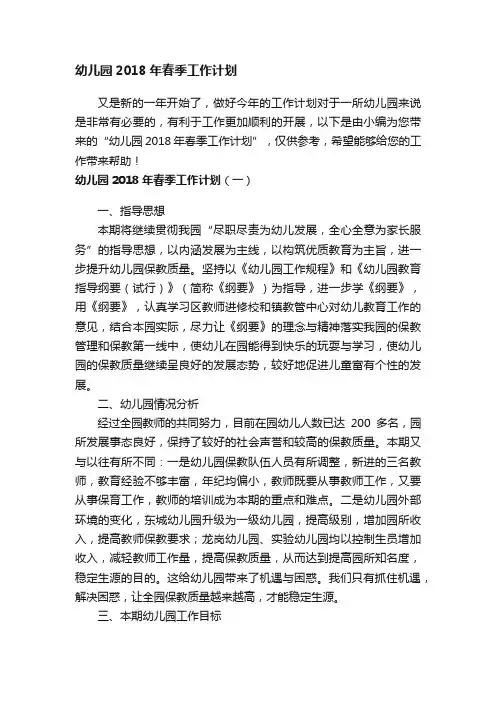 幼儿园 2018 年春季工作计划

又是新的一年开始了，做好今年的工作计划对于一所幼儿园来说是非常有必要的，有利于工作更加顺利的开展，以下是由小编为您带来的“幼儿园 2018 年春季工作计划”，仅供参考，希望能够给您的工作带来帮助！

幼儿园 2018 年春季工作计划（一）

一、指导思想

本期将继续贯彻我园“尽职尽责为幼儿发展，全心全意为家长服务”的指导思想，以内涵发展为主线，以构筑优质教育为主旨，进一步提升幼儿园保教质量。坚持以《幼儿园工作规程》和《幼儿园教育指导纲要（试行）》（简称《纲要》）为指导，进一步学《纲要》，用《纲要》，认真学习区教师进修校和镇教管中心对幼儿教育工作的意见，结合本园实际，尽力让《纲要》的理念与精神落实我园的保教管理和保教第一线中，使幼儿在园能得到快乐的玩耍与学习，使幼儿园的保教质量继续呈良好的发展态势，较好地促进儿童富有个性的发展。

二、幼儿园情况分析

经过全园教师的共同努力，目前在园幼儿人数已达 200 多名，园所发展事态良好，保持了较好的社会声誉和较高的保教质量。本期又与以往有所不同：一是幼儿园保教队伍人员有所调整，新进的三名教师，教育经验不够丰富，年纪均偏小，教师既要从事教师工作，又要从事保育工作，教师的培训成为本期的重点和难点。二是幼儿园外部环境的变化，东城幼儿园升级为一级幼儿园，提高级别，增加园所收入，提高教师保教要求；龙岗幼儿园、实验幼儿园均以控制生员增加收入，减轻教师工作量，提高保教质量，从而达到提高园所知名度，稳定生源的目的。这给幼儿园带来了机遇与困惑。我们只有抓住机遇，解决困惑，让全园保教质量越来越高，才能稳定生源。

三、本期幼儿园工作目标